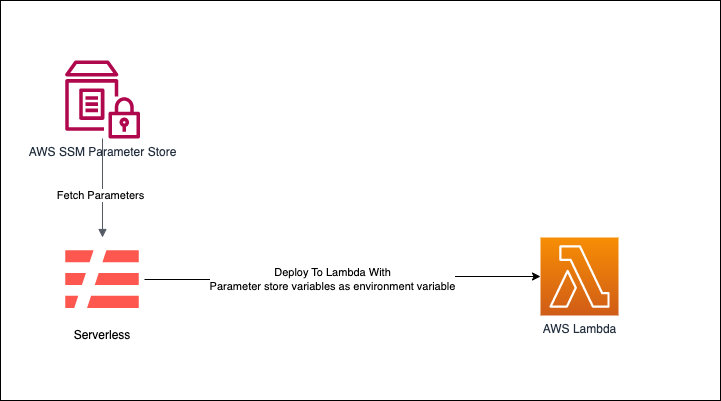 AWS SSM Parameter Store

Fetch Parameters

Serverless

Deploy To Lambda With
Parameter store variables as environment variable

AWS Lambda